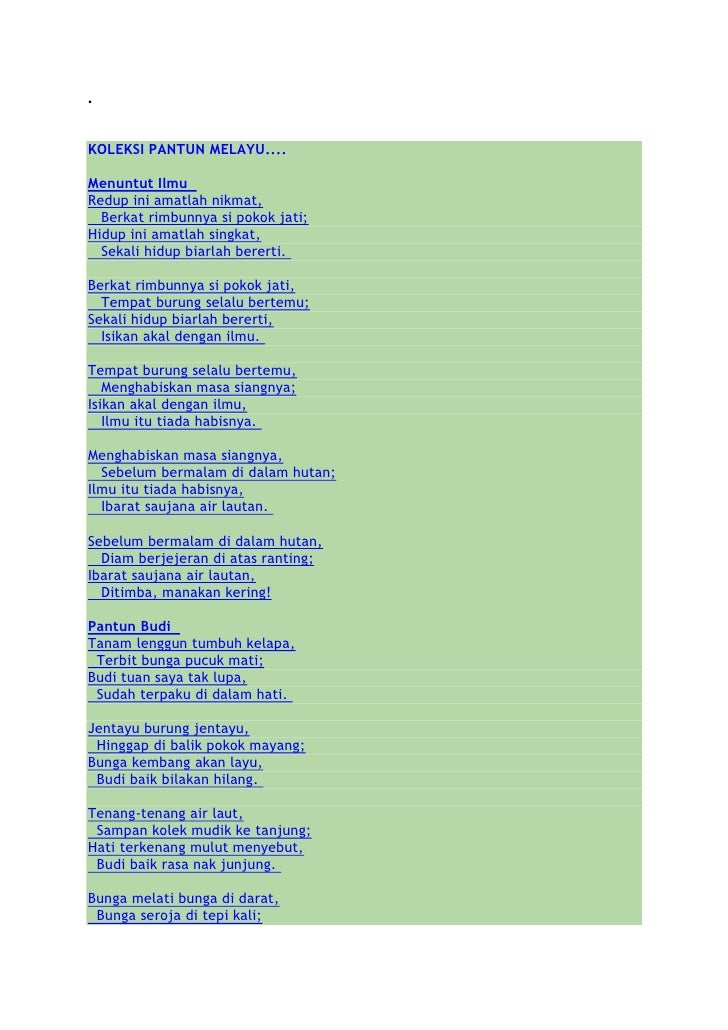 .

KOLEKSI PANTUN MELAYU....

Menuntut Ilmu
Redup ini amatlah nikmat,
Berkat rimbunnya si pokok jati;
Hidup ini amatlah singkat,
Sekali hidup biarlah bererti.

Berkat rimbunnya si pokok jati,
Tempat burung selalu bertemu;
Sekali hidup biarlah bererti,
Isikan akal dengan ilmu.

Tempat burung selalu bertemu,
Menghabiskan masa siangnya;
Isikan akal dengan ilmu,
Ilmu itu tiada habisnya.

Menghabiskan masa siangnya,
Sebelum bermalam di dalam hutan;
Ilmu itu tiada habisnya,
Ibarat saujana air lautan.

Sebelum bermalam di dalam hutan,
Diam berjejeran di atas ranting;
Ibarat saujana air lautan,
Ditimba, manakan kering!

Pantun Budi
Tanam lenggun tumbuh kelapa,
Terbit bunga pucuk mati;
Budi tuan saya tak lupa,
Sudah terpaku di dalam hati.

Jentayu burung jentayu,
Hinggap di balik pokok mayang;
Bunga kembang akan layu,
Budi baik bilakan hilang.

Tenang-tenang air laut,
Sampan kolek mudik ke tanjung;
Hati terkenang mulut menyebut,
Budi baik rasa nak junjung.

Bunga melati bunga di darat,
Bunga seroja di tepi kali;